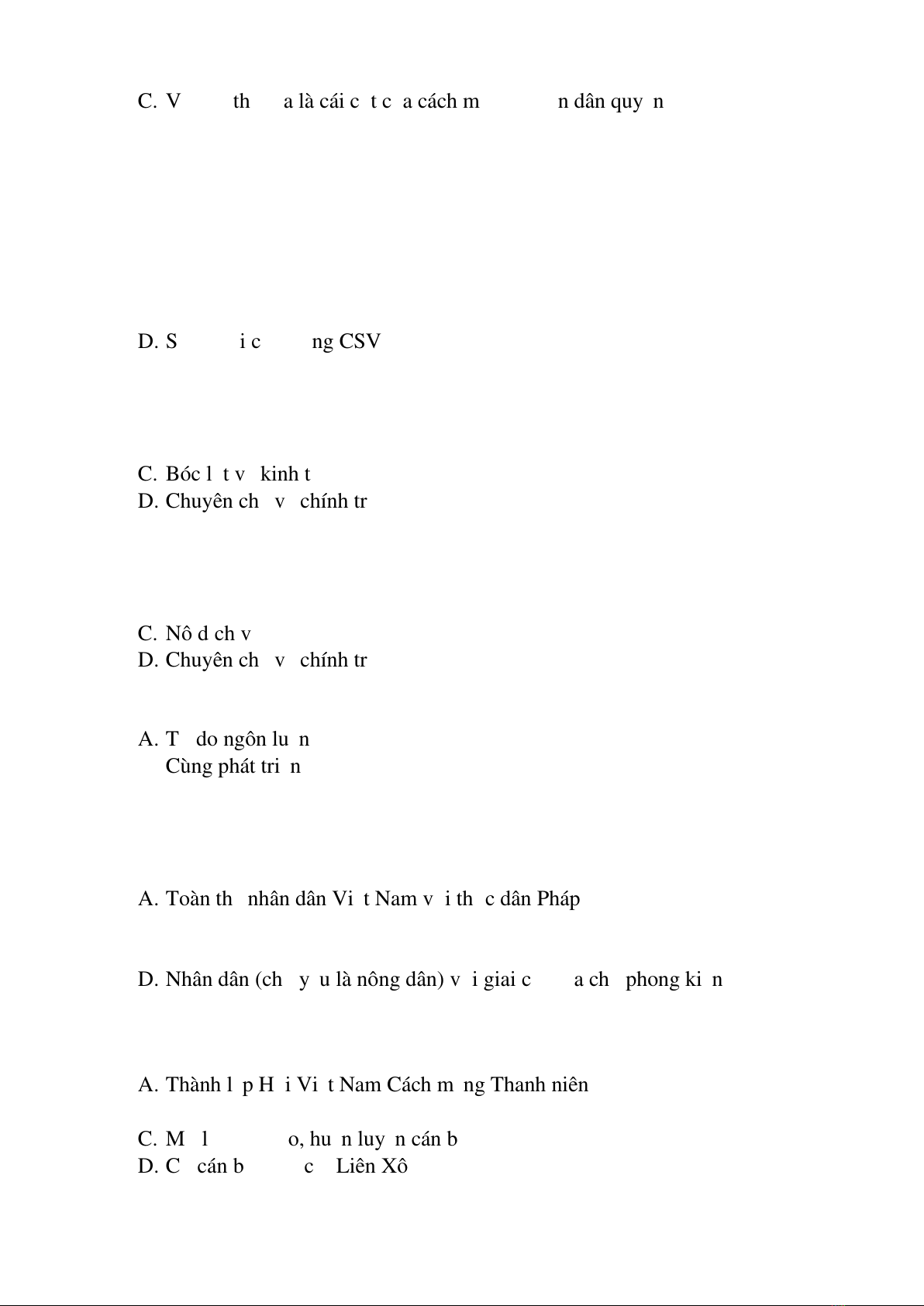 C. V th a là cái c t c a cách m n dân quy n

D. S i c ng CSV

C. Bóc l t v kinh t
D. Chuyên ch v chính tr

C. Nô d ch v
D. Chuyên ch v chính tr

A. T do ngôn lu n
Cùng phát tri n

A. Toàn th nhân dân Vi t Nam v i th c dân Pháp

D. Nhân dân (ch y u là nông dân) v i giai c a ch phong ki n

A. Thành l p H i Vi t Nam Cách m ng Thanh niên

C. M l o, hu n luy n cán b
D. C cán b c Liên Xô